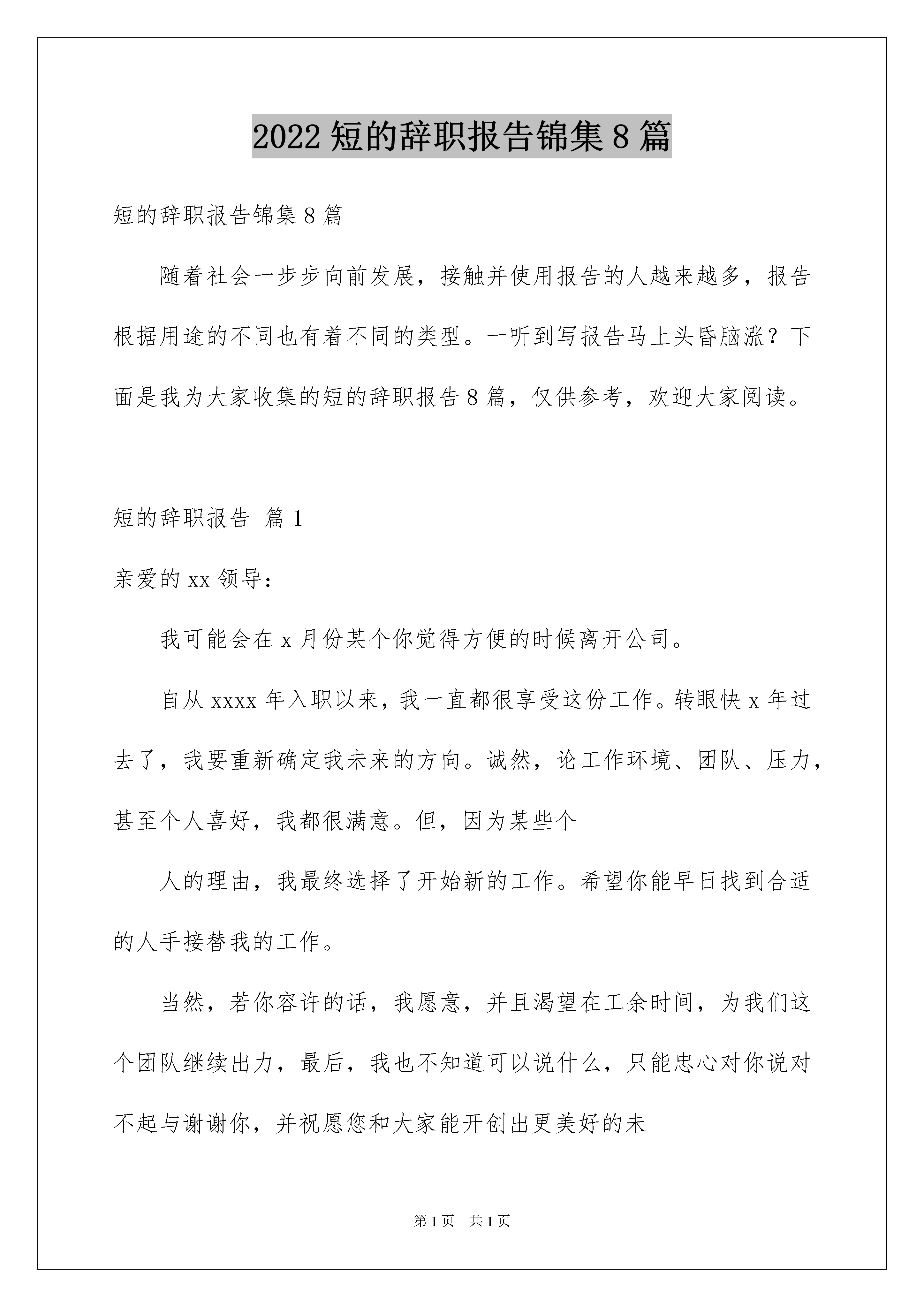 2022短的辞职报告锦集8篇

短的辞职报告锦集8篇

随着社会一步步向前发展，接触并使用报告的人越来越多，报告根据用途的不同也有着不同的类型。一听到写报告马上头昏脑涨？下面是我为大家收集的短的辞职报告8篇，仅供参考，欢迎大家阅读。

短的辞职报告 篇1

亲爱的xx领导：

我可能会在x月份某个你觉得方便的时候离开公司。

自从xxxx年入职以来，我一直都很享受这份工作。转眼快x年过去了，我要重新确定我未来的方向。诚然，论工作环境、团队、压力，甚至个人喜好，我都很满意。但，因为某些个

人的理由，我最终选择了开始新的工作。希望你能早日找到合适的人手接替我的工作。

当然，若你容许的话，我愿意，并且渴望在工余时间，为我们这个团队继续出力，最后，我也不知道可以说什么，只能忠心对你说对不起与谢谢你，并祝愿您和大家能开创出更美好的未

第1页 共1页